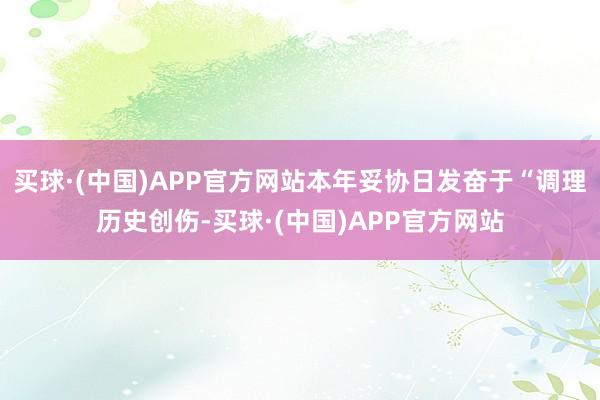 买球·(中国)APP官方网站本年妥协日发奋于“调理历史创伤-买球·(中国)APP官方网站